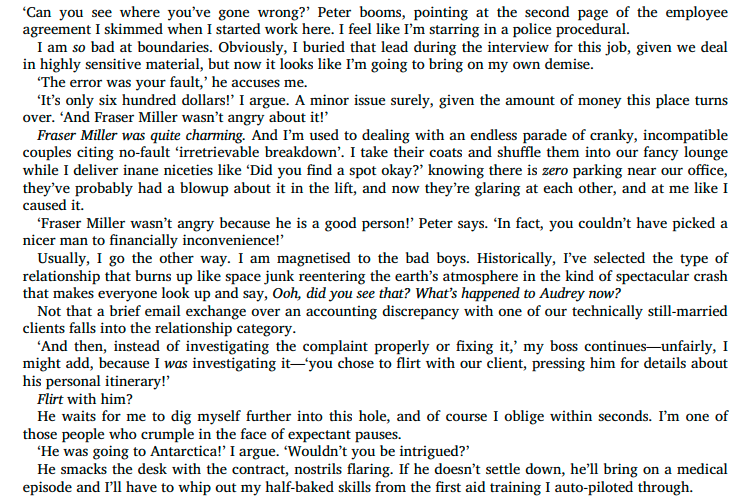 'Can you see where you've gone wrong?' Peter booms, pointing at the second page of the employee agreement I skimmed when I started work here. I feel like I'm starring in a police procedural.

I am so bad at boundaries. Obviously, I buried that lead during the interview for this job, given we deal in highly sensitive material, but now it looks like I'm going to bring on my own demise.

'The error was your fault,' he accuses me.

'It's only six hundred dollars!' I argue. A minor issue surely, given the amount of money this place turns over. 'And Fraser Miller wasn't angry about it!'

Fraser Miller was quite charming. And I'm used to dealing with an endless parade of cranky, incompatible couples citing no-fault 'irretrievable breakdown'. I take their coats and shuffle them into our fancy lounge while I deliver inane niceties like 'Did you find a spot okay?' knowing there is zero parking near our office, they've probably had a blowup about it in the lift, and now they're glaring at each other, and at me like I caused it.

'Fraser Miller wasn't angry because he is a good person!' Peter says. 'In fact, you couldn't have picked a nicer man to financially inconvenience!'

Usually, I go the other way. I am magnetised to the bad boys. Historically, I've selected the type of relationship that burns up like space junk reentering the earth's atmosphere in the kind of spectacular crash that makes everyone look up and say, Ooh, did you see that? What's happened to Audrey now?

Not that a brief email exchange over an accounting discrepancy with one of our technically still-married clients falls into the relationship category.

'And then, instead of investigating the complaint properly or fixing it,' my boss continues—unfairly, I might add, because I was investigating it—'you chose to flirt with our client, pressing him for details about his personal itinerary!'

Flirt with him?

He waits for me to dig myself further into this hole, and of course I oblige within seconds. I'm one of those people who crumple in the face of expectant pauses.

'He was going to Antarctica!' I argue. 'Wouldn't you be intrigued?'

He smacks the desk with the contract, nostrils flaring. If he doesn't settle down, he'll bring on a medical episode and I'll have to whip out my half-baked skills from the first aid training I auto-piloted through.